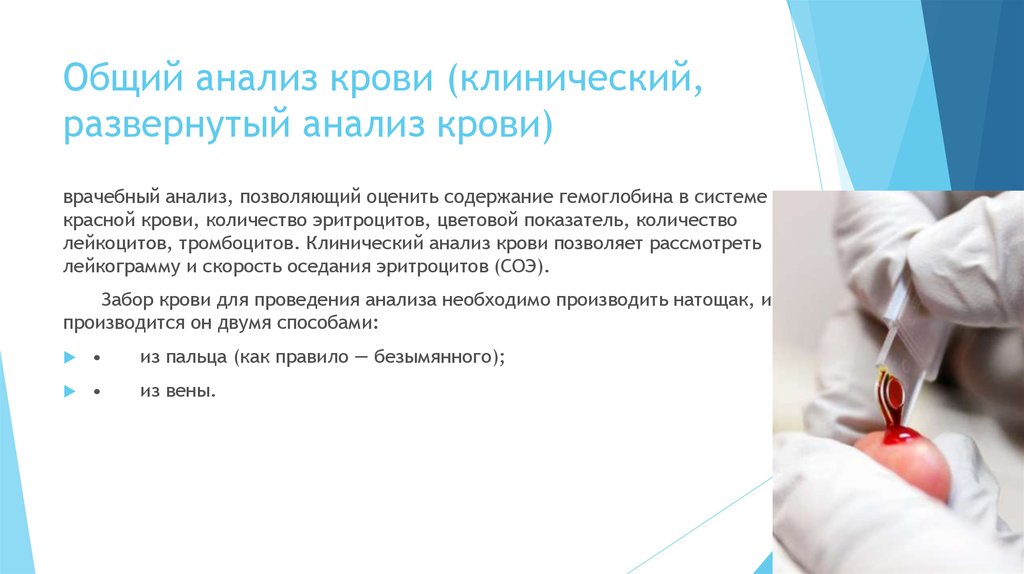 Общий анализ крови (клинический, развернутый анализ крови)

врачебный анализ, позволяющий оценить содержание гемоглобина в системе красной крови, количество эритроцитов, цветовой показатель, количество лейкоцитов, тромбоцитов. Клинический анализ крови позволяет рассмотреть лейкограмму и скорость оседания эритроцитов (СОЭ).

Забор крови для проведения анализа необходимо производить натощак, и производится он двумя способами:

• из пальца (как правило — безымянного);

• из вены.